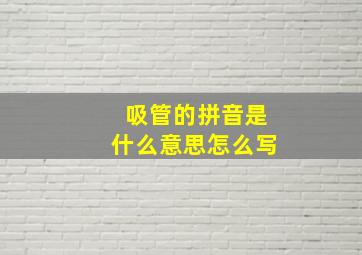 吸管的拼音是
什么意思怎么写